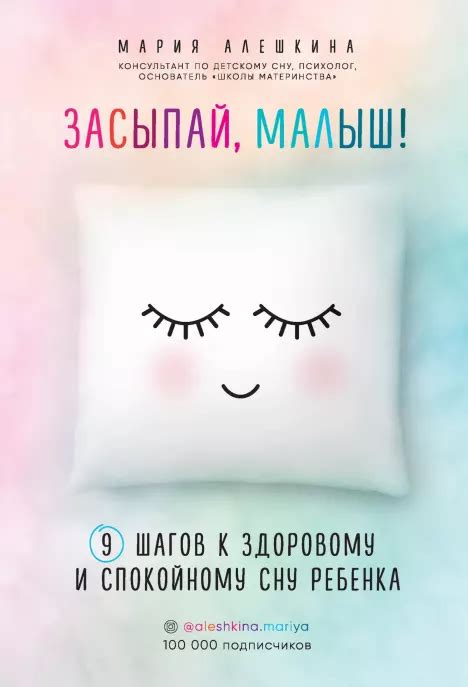 МАРИЯ АЛЕШКИНА

КОНСУЛЬТАНТ ПО ДЕТСКОМУ СНУ, ПСИХОЛОГ, ОСНОВАТЕЛЬ «ШКОЛЫ МАТЕРИНСТВА»

ЗАСЫПАЙ, МАЛЫШ!

9 ШАГОВ К ЗДОРОВОМУ И СПОКОЙНОМУ СНУ РЕБЕНКА

@aleshkina.mariya
100 000 подписчиков